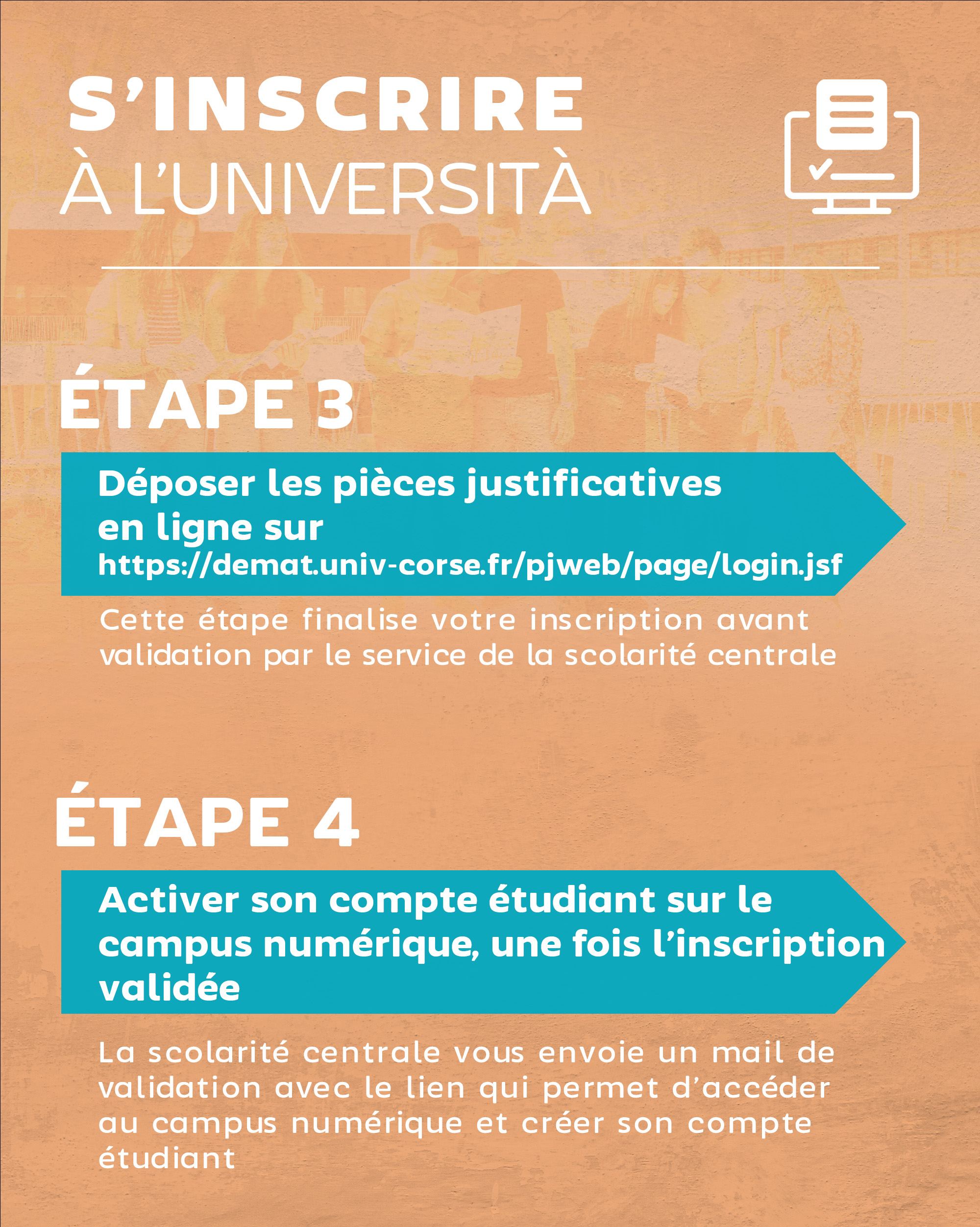 S'INSCRIRE
À L'UNIVERSITÀ

ÉTAPE 3

Déposer les pièces justificatives en ligne sur
https://demat.univ-corse.fr/pjweb/page/login.jsf

Cette étape finalise votre inscription avant validation par le service de la scolarité centrale

ÉTAPE 4

Activer son compte étudiant sur le campus numérique, une fois l'inscription validée

La scolarité centrale vous envoie un mail de validation avec le lien qui permet d'accéder au campus numérique et créer son compte étudiant